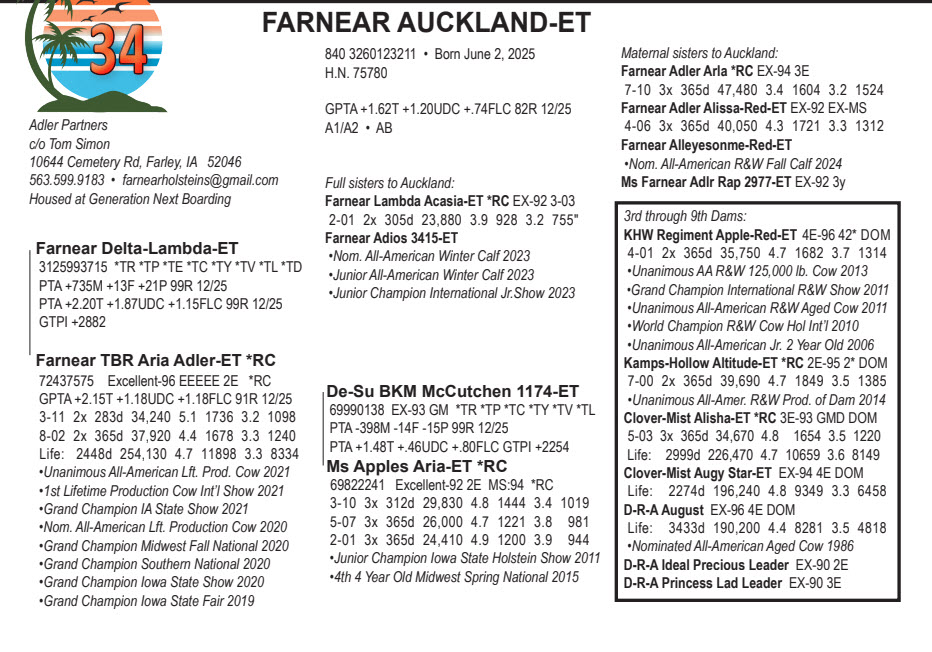 34

FARNEAR AUCKLAND-ET

Adler Partners
c/o Tom Simon
10644 Cemetery Rd, Farley, IA 52046
563.599.9183 • farnearholsteins@gmail.com
Housed at Generation Next Boarding

Farnear Delta-Lambda-ET
3125993715 *TR *TP *TE *TC *TY *TV *TL *TD
PTA +735M +13F +21P 99R 12/25
PTA +2.20T +1.87UDC +1.15FLC 99R 12/25
GTPI +2882

Farnear TBR Aria Adler-ET *RC
72437575 Excellent-96 EEEEE 2E *RC
GPTA +2.15T +1.18UDC +1.18FLC 91R 12/25
3-11 2x 283d 34,240 5.1 1736 3.2 1098
8-02 2x 365d 37,920 4.4 1678 3.3 1240
Life: 2448d 254,130 4.7 11898 3.3 8334
•Unanimous All-American Lft. Prod. Cow 2021
•1st Lifetime Production Cow Int'l Show 2021
•Grand Champion IA State Show 2021
•Nom. All-American Lft. Production Cow 2020
•Grand Champion Midwest Fall National 2020
•Grand Champion Southern National 2020
•Grand Champion Iowa State Show 2020
•Grand Champion Iowa State Fair 2019

840 3260123211 • Born June 2, 2025
H.N. 75780

GPTA +1.62T +1.20UDC +.74FLC 82R 12/25
A1/A2 • AB

Full sisters to Auckland:
Farnear Lambda Acasia-ET *RC EX-92 3-03
2-01 2x 305d 23,880 3.9 928 3.2 755"
Farnear Adios 3415-ET
•Nom. All-American Winter Calf 2023
•Junior All-American Winter Calf 2023
•Junior Champion International Jr.Show 2023

De-Su BKM McCutchen 1174-ET
69990138 EX-93 GM *TR *TP *TC *TY *TV *TL
PTA -398M -14F -15P 99R 12/25
PTA +1.48T +.46UDC +.80FLC GTPI +2254

Ms Apples Aria-ET *RC
69822241 Excellent-92 2E MS:94 *RC
3-10 3x 312d 29,830 4.8 1444 3.4 1019
5-07 3x 365d 26,000 4.7 1221 3.8 981
2-01 3x 365d 24,410 4.9 1200 3.9 944
•Junior Champion Iowa State Holstein Show 2011
•4th 4 Year Old Midwest Spring National 2015

Maternal sisters to Auckland:
Farnear Adler Arla *RC EX-94 3E
7-10 3x 365d 47,480 3.4 1604 3.2 1524
Farnear Adler Alissa-Red-ET EX-92 EX-MS
4-06 3x 365d 40,050 4.3 1721 3.3 1312
Farnear Alleyesonme-Red-ET
•Nom. All-American R&W Fall Calf 2024
Ms Farnear Adlr Rap 2977-ET EX-92 3y

3rd through 9th Dams:
KHW Regiment Apple-Red-ET 4E-96 42* DOM
4-01 2x 365d 35,750 4.7 1682 3.7 1314
•Unanimous AA R&W 125,000 lb. Cow 2013
•Grand Champion International R&W Show 2011
•Unanimous All-American R&W Aged Cow 2011
•World Champion R&W Cow Hol Int'l 2010
•Unanimous All-American Jr. 2 Year Old 2006
Kamps-Hollow Altitude-ET *RC 2E-95 2* DOM
7-00 2x 365d 39,690 4.7 1849 3.5 1385
•Unanimous All-Amer. R&W Prod. of Dam 2014
Clover-Mist Alisha-ET *RC 3E-93 GMD DOM
5-03 3x 365d 34,670 4.8 1654 3.5 1220
Life: 2999d 226,470 4.7 10659 3.6 8149
Clover-Mist Augy Star-ET EX-94 4E DOM
Life: 2274d 196,240 4.8 9349 3.3 6458
D-R-A August EX-96 4E DOM
Life: 3433d 190,200 4.4 8281 3.5 4818
•Nominated All-American Aged Cow 1986
D-R-A Ideal Precious Leader EX-90 2E
D-R-A Princess Lad Leader EX-90 3E